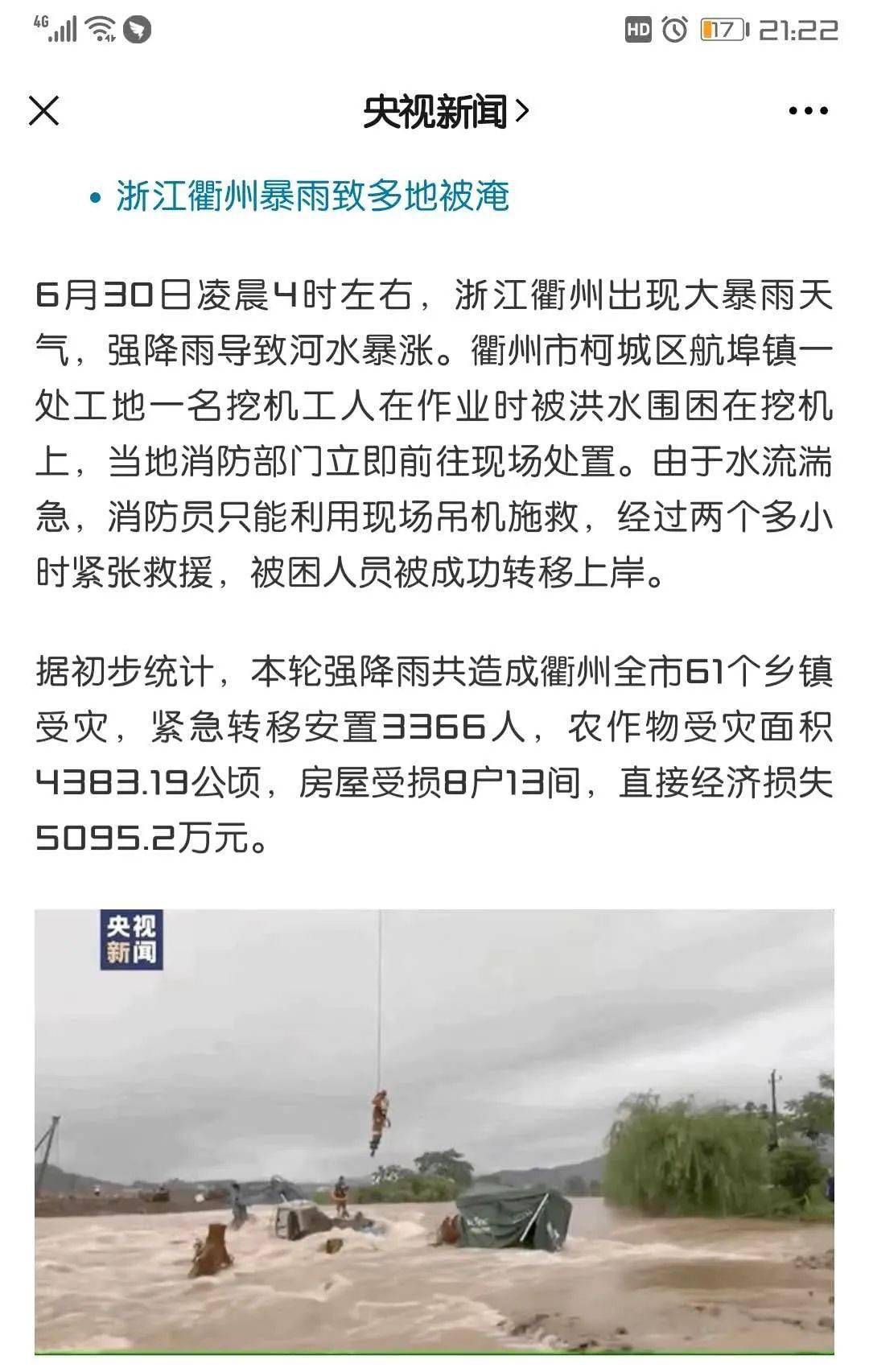 4G HD 17 21:22

央视新闻 >

• 浙江衢州暴雨致多地被淹

6月30日凌晨4时左右，浙江衢州出现大暴雨天气，强降雨导致河水暴涨。衢州市柯城区航埠镇一处工地一名挖机工人在作业时被洪水围困在挖机上，当地消防部门立即前往现场处置。由于水流湍急，消防员只能利用现场吊机施救，经过两个多小时紧张救援，被困人员被成功转移上岸。

据初步统计，本轮强降雨共造成衢州全市61个乡镇受灾，紧急转移安置3366人，农作物受灾面积4383.19公顷，房屋受损8户13间，直接经济损失5095.2万元。

央视新闻